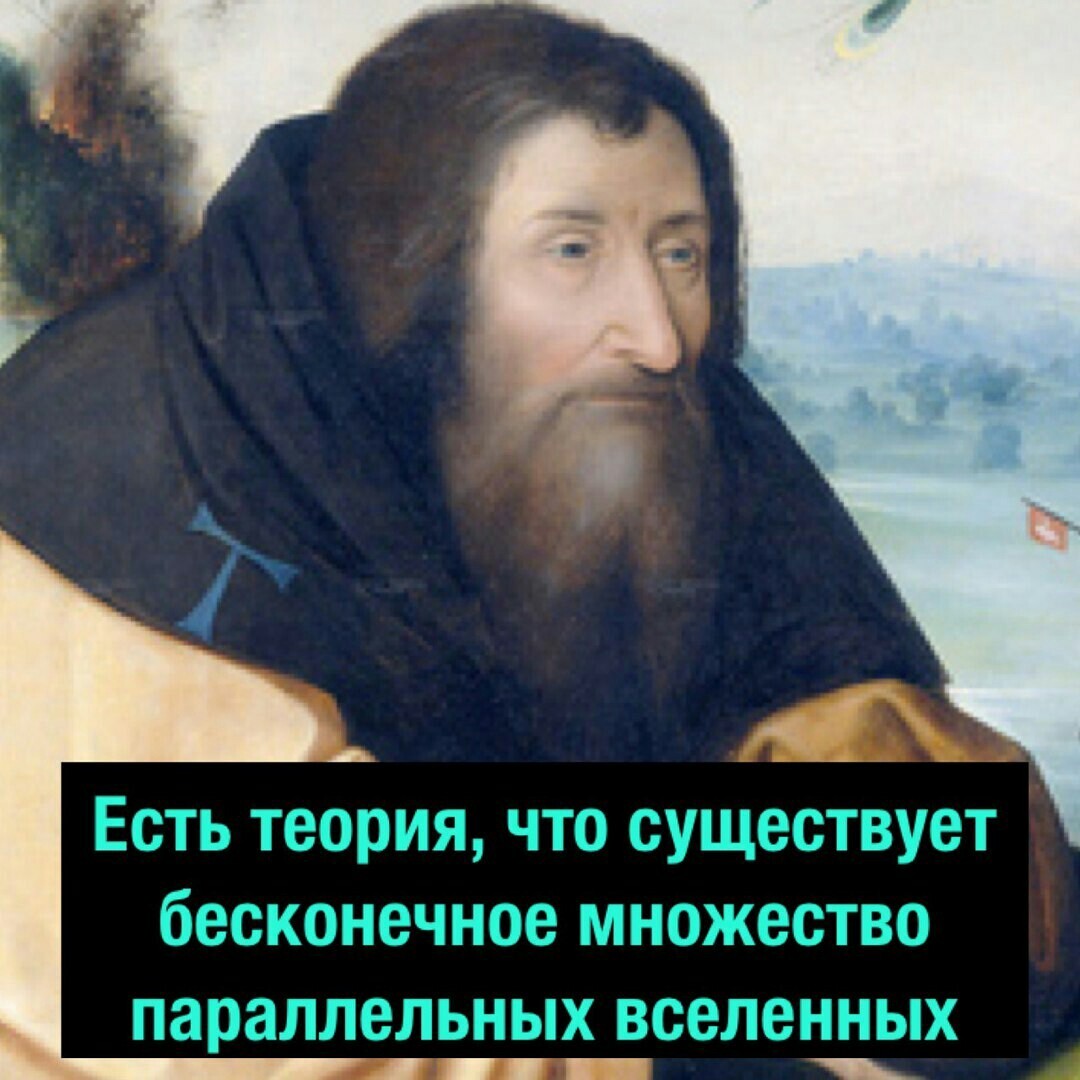 Есть теория, что существует бесконечное множество параллельных вселенных